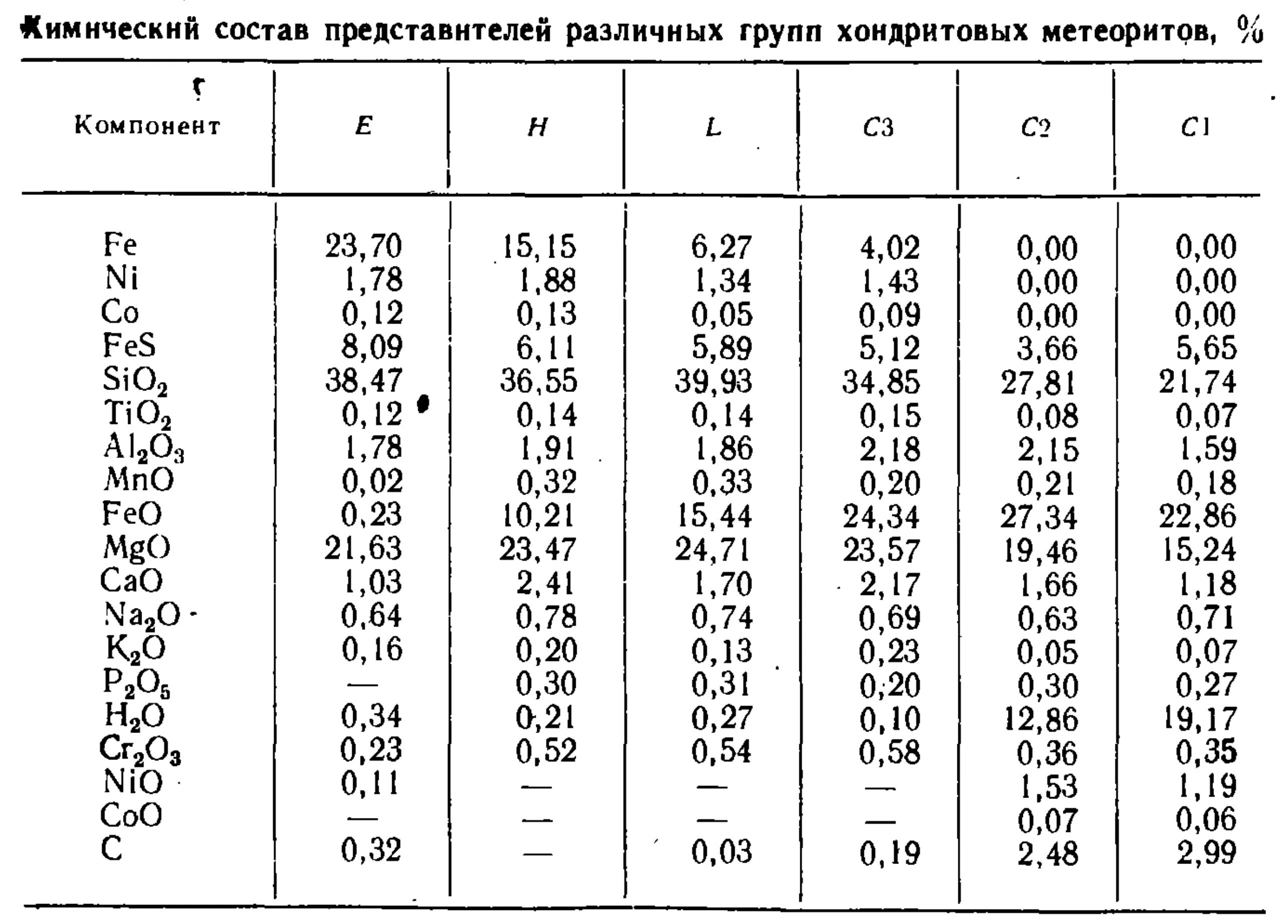 Химический состав представителей различных групп хондритовых метеоритов, %

| Компонент | E | H | L | C3 | C2 | C1 |
|---|---|---|---|---|---|---|
| Fe | 23,70 | 15,15 | 6,27 | 4,02 | 0,00 | 0,00 |
| Ni | 1,78 | 1,88 | 1,34 | 1,43 | 0,00 | 0,00 |
| Co | 0,12 | 0,13 | 0,05 | 0,09 | 0,00 | 0,00 |
| FeS | 8,09 | 6,11 | 5,89 | 5,12 | 3,66 | 5,65 |
| $SiO_2$ | 38,47 | 36,55 | 39,93 | 34,85 | 27,81 | 21,74 |
| $TiO_2$ | 0,12 | 0,14 | 0,14 | 0,15 | 0,08 | 0,07 |
| $Al_2O_3$ | 1,78 | 1,91 | 1,86 | 2,18 | 2,15 | 1,59 |
| MnO | 0,02 | 0,32 | 0,33 | 0,20 | 0,21 | 0,18 |
| FeO | 0,23 | 10,21 | 15,44 | 24,34 | 27,34 | 22,86 |
| MgO | 21,63 | 23,47 | 24,71 | 23,57 | 19,46 | 15,24 |
| CaO | 1,03 | 2,41 | 1,70 | 2,17 | 1,66 | 1,18 |
| $Na_2O$ | 0,64 | 0,78 | 0,74 | 0,69 | 0,63 | 0,71 |
| $K_2O$ | 0,16 | 0,20 | 0,13 | 0,23 | 0,05 | 0,07 |
| $P_2O_5$ | — | 0,30 | 0,31 | 0,20 | 0,30 | 0,27 |
| $H_2O$ | 0,34 | 0,21 | 0,27 | 0,10 | 12,86 | 19,17 |
| $Cr_2O_3$ | 0,23 | 0,52 | 0,54 | 0,58 | 0,36 | 0,35 |
| NiO | 0,11 | — | — | — | 1,53 | 1,19 |
| CoO | — | — | — | — | 0,07 | 0,06 |
| C | 0,32 | — | 0,03 | 0,19 | 2,48 | 2,99 |